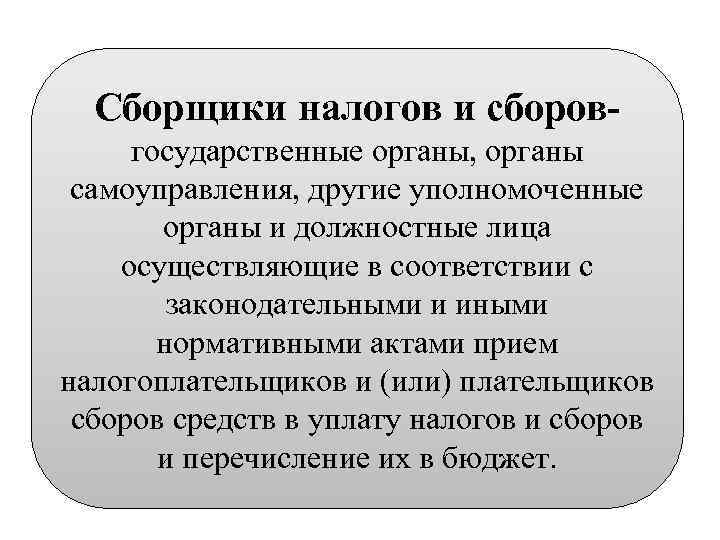 Сборщики налогов и сборов- государственные органы, органы самоуправления, другие уполномоченные органы и должностные лица осуществляющие в соответствии с законодательными и иными нормативными актами прием налогоплательщиков и (или) плательщиков сборов средств в уплату налогов и сборов и перечисление их в бюджет.